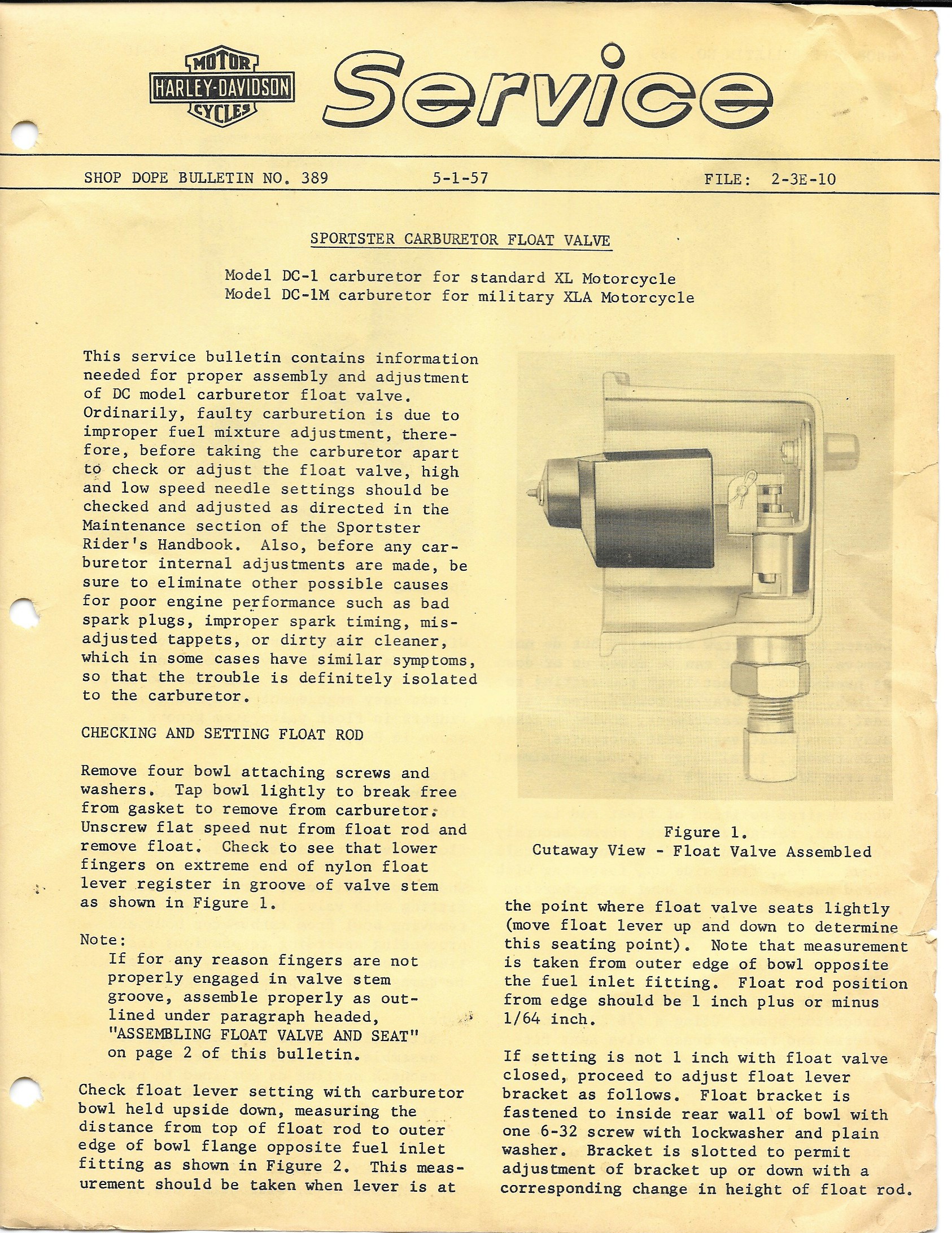 MOTOR HARLEY-DAVIDSON CYCLES

Service

SHOP DOPE BULLETIN NO. 389 5-1-57 FILE: 2-3E-10

SPORTSTER CARBURETOR FLOAT VALVE

Model DC-1 carburetor for standard XL Motorcycle
Model DC-1M carburetor for military XLA Motorcycle

This service bulletin contains information needed for proper assembly and adjustment of DC model carburetor float valve. Ordinarily, faulty carburetion is due to improper fuel mixture adjustment, therefore, before taking the carburetor apart to check or adjust the float valve, high and low speed needle settings should be checked and adjusted as directed in the Maintenance section of the Sportster Rider's Handbook. Also, before any carburetor internal adjustments are made, be sure to eliminate other possible causes for poor engine performance such as bad spark plugs, improper spark timing, misadjusted tappets, or dirty air cleaner, which in some cases have similar symptoms, so that the trouble is definitely isolated to the carburetor.

CHECKING AND SETTING FLOAT ROD

Remove four bowl attaching screws and washers. Tap bowl lightly to break free from gasket to remove from carburetor. Unscrew flat speed nut from float rod and remove float. Check to see that lower fingers on extreme end of nylon float lever register in groove of valve stem as shown in Figure 1.

Note:
If for any reason fingers are not properly engaged in valve stem groove, assemble properly as outlined under paragraph headed, "ASSEMBLING FLOAT VALVE AND SEAT" on page 2 of this bulletin.

Check float lever setting with carburetor bowl held upside down, measuring the distance from top of float rod to outer edge of bowl flange opposite fuel inlet fitting as shown in Figure 2. This measurement should be taken when lever is at

Figure 1.
Cutaway View - Float Valve Assembled

the point where float valve seats lightly (move float lever up and down to determine this seating point). Note that measurement is taken from outer edge of bowl opposite the fuel inlet fitting. Float rod position from edge should be 1 inch plus or minus 1/64 inch.

If setting is not 1 inch with float valve closed, proceed to adjust float lever bracket as follows. Float bracket is fastened to inside rear wall of bowl with one 6-32 screw with lockwasher and plain washer. Bracket is slotted to permit adjustment of bracket up or down with a corresponding change in height of float rod.